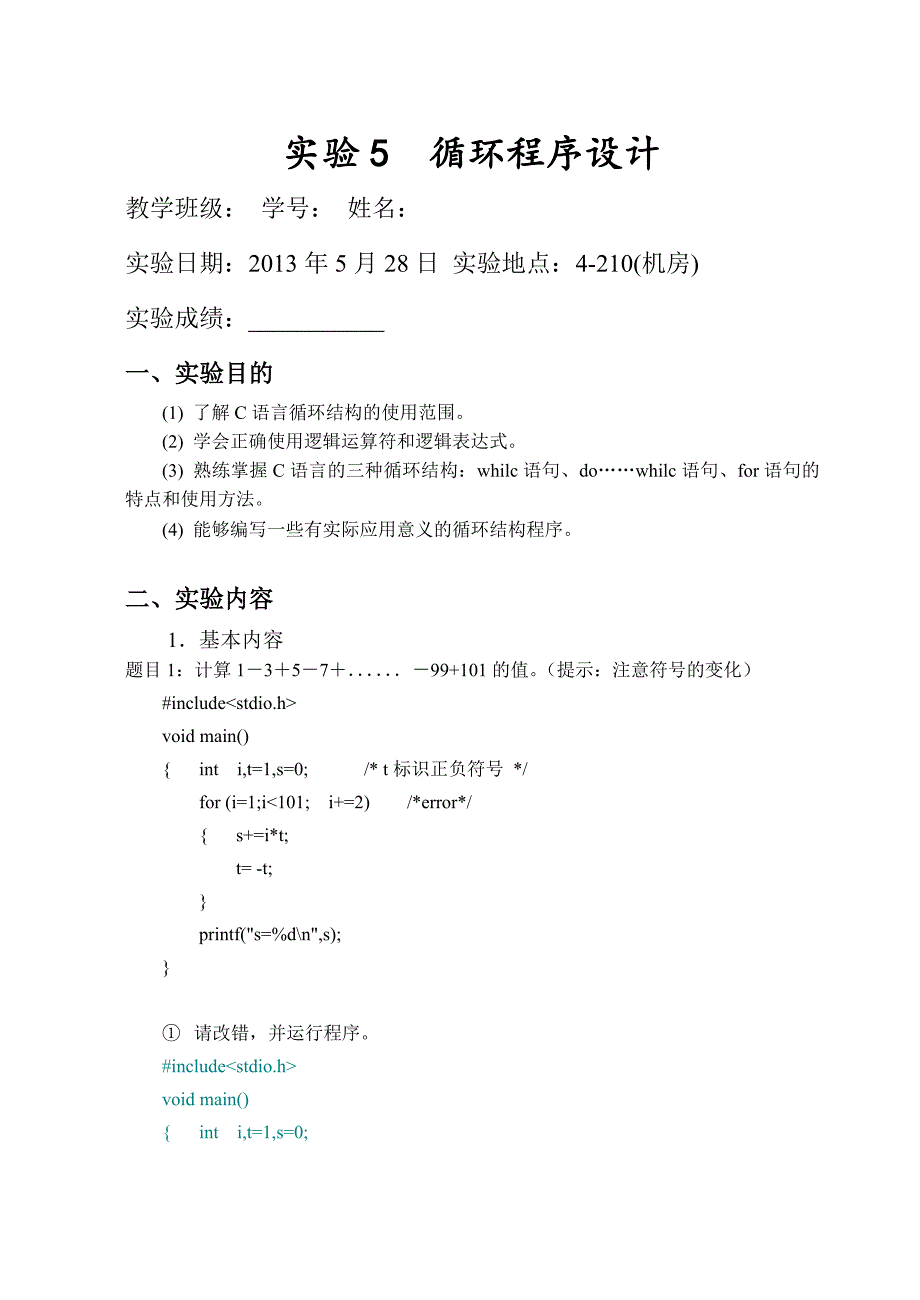 实验 5　循环程序设计

教学班级：　学号：　姓名：

实验日期：2013 年 5 月 28 日 实验地点：4-210(机房)

实验成绩：___________

一、实验目的

(1) 了解 C 语言循环结构的使用范围。

(2) 学会正确使用逻辑运算符和逻辑表达式。

(3) 熟练掌握 C 语言的三种循环结构：whilc 语句、do……whilc 语句、for 语句的特点和使用方法。

(4) 能够编写一些有实际应用意义的循环结构程序。

二、实验内容

1．基本内容

题目 1：计算 1－3＋5－7＋...... －99+101 的值。(提示：注意符号的变化）

#include<stdio.h>
void main()
{　int　i,t=1,s=0;　　/* t 标识正负符号 */
　for (i=1;i<101;　i+=2)　　/*error*/
　{　s+=i*t;
　　t= -t;
　}
　printf("s=%d\n",s);
}

① 请改错，并运行程序。

#include<stdio.h>
void main()
{　int　i,t=1,s=0;